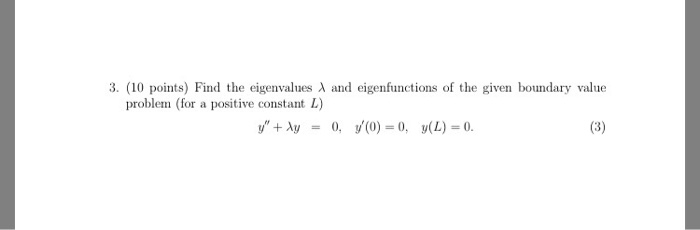 3. (10 points) Find the eigenvalues $\lambda$ and eigenfunctions of the given boundary value problem (for a positive constant $L$)

$y'' + \lambda y = 0, \quad y'(0) = 0, \quad y(L) = 0.$ (3)